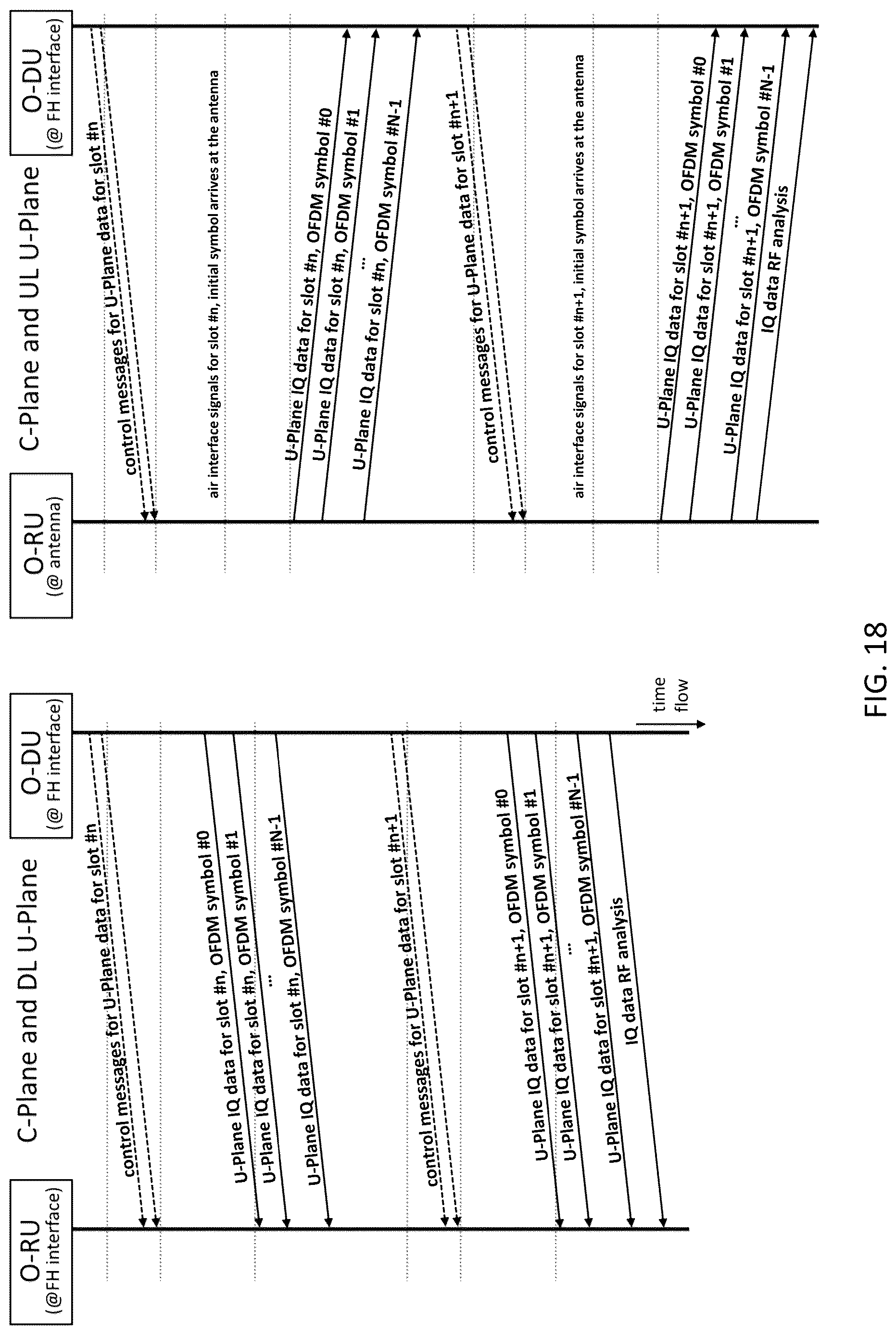 C-Plane and DL U-Plane

O-RU
(@FH interface)

O-DU
(@ FH interface)

control messages for U-Plane data for slot #n

U-Plane IQ data for slot #n, OFDM symbol #0

U-Plane IQ data for slot #n, OFDM symbol #1

...

U-Plane IQ data for slot #n, OFDM symbol #N-1

control messages for U-Plane data for slot #n+1

U-Plane IQ data for slot #n+1, OFDM symbol #0

U-Plane IQ data for slot #n+1, OFDM symbol #1

...

U-Plane IQ data for slot #n+1, OFDM symbol #N-1

IQ data RF analysis

time flow

C-Plane and UL U-Plane

O-RU
(@ antenna)

O-DU
(@ FH interface)

control messages for U-Plane data for slot #n

air interface signals for slot #n, initial symbol arrives at the antenna

U-Plane IQ data for slot #n, OFDM symbol #0

U-Plane IQ data for slot #n, OFDM symbol #1

...

U-Plane IQ data for slot #n, OFDM symbol #N-1

control messages for U-Plane data for slot #n+1

air interface signals for slot #n+1, initial symbol arrives at the antenna

U-Plane IQ data for slot #n+1, OFDM symbol #0

U-Plane IQ data for slot #n+1, OFDM symbol #1

...

U-Plane IQ data for slot #n+1, OFDM symbol #N-1

IQ data RF analysis

FIG. 18